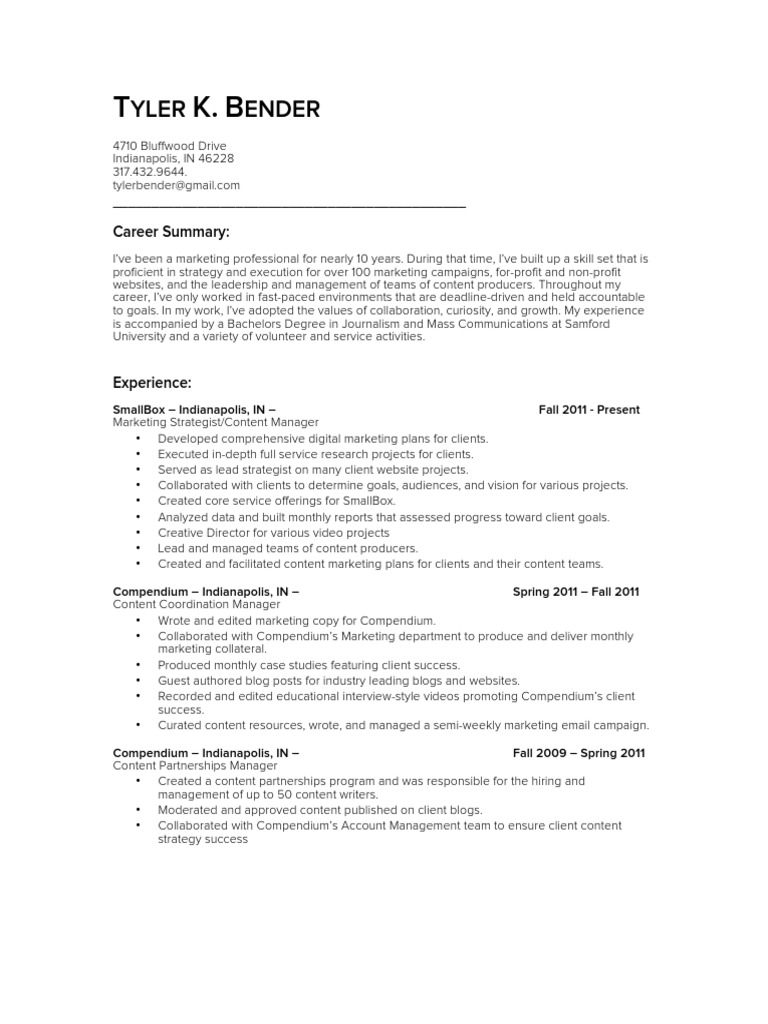 TYLER K. BENDER

4710 Bluffwood Drive
Indianapolis, IN 46228
317.432.9644.
tylerbender@gmail.com

Career Summary:

I've been a marketing professional for nearly 10 years. During that time, I've built up a skill set that is proficient in strategy and execution for over 100 marketing campaigns, for-profit and non-profit websites, and the leadership and management of teams of content producers. Throughout my career, I've only worked in fast-paced environments that are deadline-driven and held accountable to goals. In my work, I've adopted the values of collaboration, curiosity, and growth. My experience is accompanied by a Bachelors Degree in Journalism and Mass Communications at Samford University and a variety of volunteer and service activities.

Experience:

SmallBox – Indianapolis, IN – Fall 2011 - Present
Marketing Strategist/Content Manager
• Developed comprehensive digital marketing plans for clients.
• Executed in-depth full service research projects for clients.
• Served as lead strategist on many client website projects.
• Collaborated with clients to determine goals, audiences, and vision for various projects.
• Created core service offerings for SmallBox.
• Analyzed data and built monthly reports that assessed progress toward client goals.
• Creative Director for various video projects
• Lead and managed teams of content producers.
• Created and facilitated content marketing plans for clients and their content teams.

Compendium – Indianapolis, IN – Spring 2011 – Fall 2011
Content Coordination Manager
• Wrote and edited marketing copy for Compendium.
• Collaborated with Compendium's Marketing department to produce and deliver monthly marketing collateral.
• Produced monthly case studies featuring client success.
• Guest authored blog posts for industry leading blogs and websites.
• Recorded and edited educational interview-style videos promoting Compendium's client success.
• Curated content resources, wrote, and managed a semi-weekly marketing email campaign.

Compendium – Indianapolis, IN – Fall 2009 – Spring 2011
Content Partnerships Manager
• Created a content partnerships program and was responsible for the hiring and management of up to 50 content writers.
• Moderated and approved content published on client blogs.
• Collaborated with Compendium's Account Management team to ensure client content strategy success